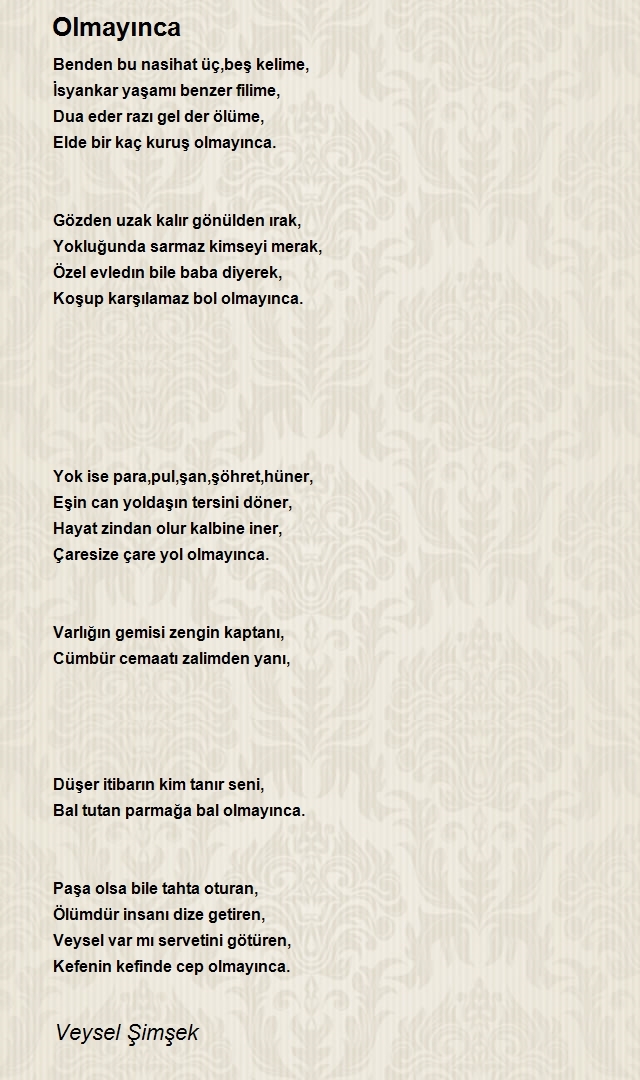 Olmayınca

Benden bu nasihat üç,beş kelime,
İsyankar yaşamı benzer filime,
Dua eder razı gel der ölüme,
Elde bir kaç kuruş olmayınca.

Gözden uzak kalır gönülden ırak,
Yokluğunda sarmaz kimseyi merak,
Özel evledın bile baba diyerek,
Koşup karşılamaz bol olmayınca.

Yok ise para,pul,şan,şöhret,hüner,
Eşin can yoldaşın tersini döner,
Hayat zindan olur kalbine iner,
Çaresize çare yol olmayınca.

Varlığın gemisi zengin kaptanı,
Cümbür cemaatı zalimden yanı,

Düşer itibarın kim tanır seni,
Bal tutan parmağa bal olmayınca.

Paşa olsa bile tahta oturan,
Ölümdür insanı dize getiren,
Veysel var mı servetini götüren,
Kefenin kefinde cep olmayınca.

Veysel Şimşek